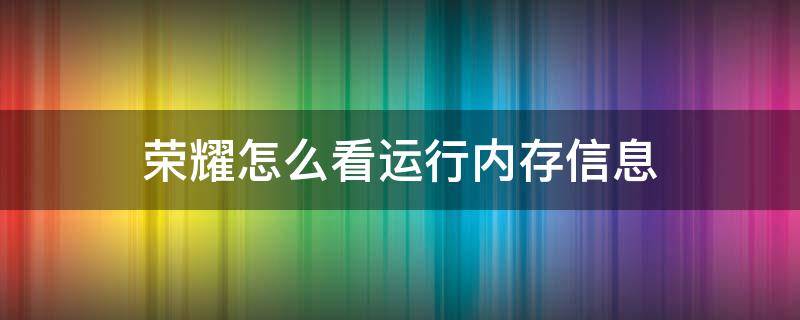 荣耀怎么看运行内存信息